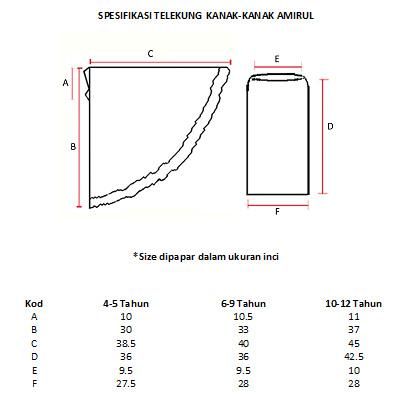 SPESIFIKASI TELEKUNG KANAK-KANAK AMIRUL

C

A

B

E

D

F

*Size dipapar dalam ukuran inci

| Kod | 4-5 Tahun | 6-9 Tahun | 10-12 Tahun |
|---|---|---|---|
| A | 10 | 10.5 | 11 |
| B | 30 | 33 | 37 |
| C | 38.5 | 40 | 45 |
| D | 36 | 36 | 42.5 |
| E | 9.5 | 9.5 | 10 |
| F | 27.5 | 28 | 28 |